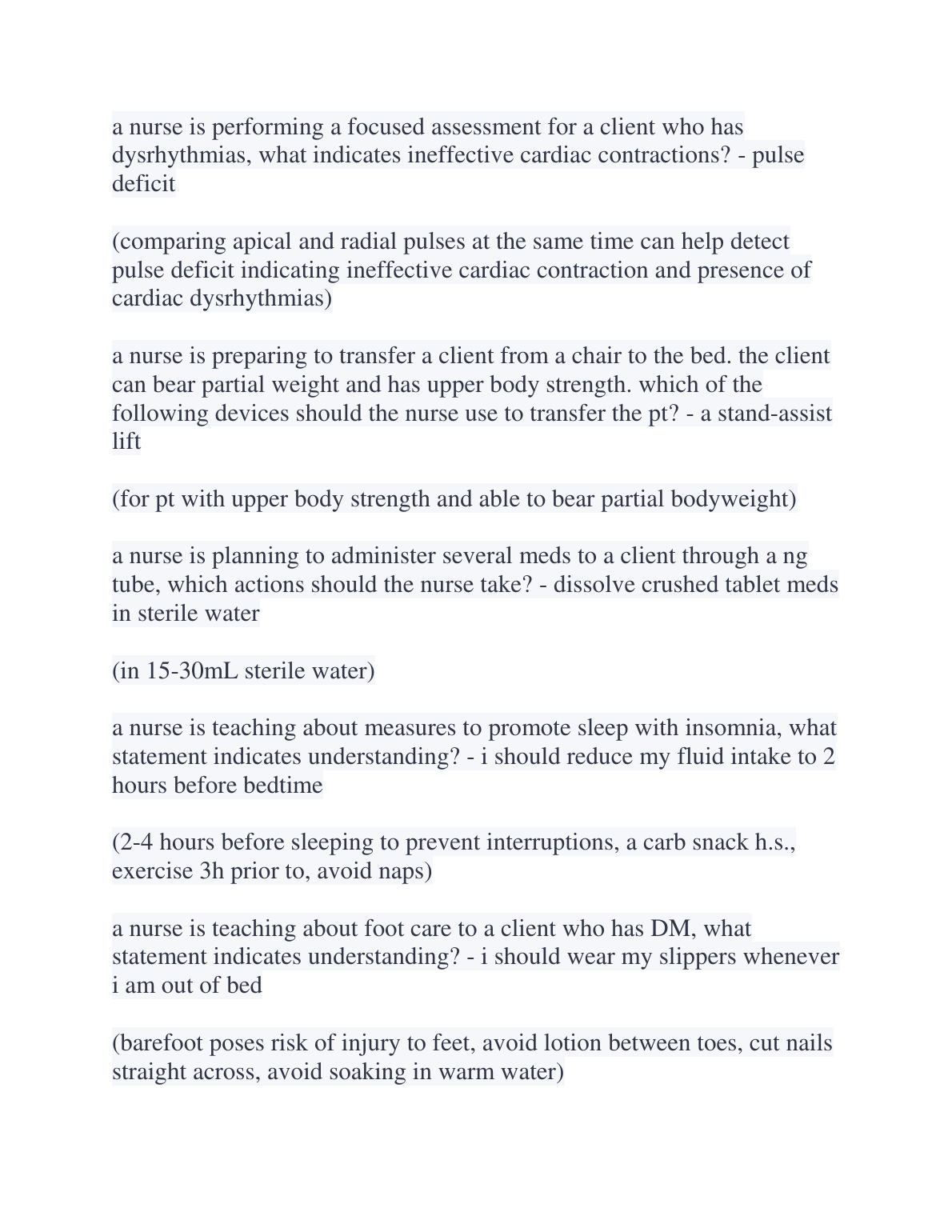 a nurse is performing a focused assessment for a client who has dysrhythmias, what indicates ineffective cardiac contractions? - pulse deficit

(comparing apical and radial pulses at the same time can help detect pulse deficit indicating ineffective cardiac contraction and presence of cardiac dysrhythmias)

a nurse is preparing to transfer a client from a chair to the bed. the client can bear partial weight and has upper body strength. which of the following devices should the nurse use to transfer the pt? - a stand-assist lift

(for pt with upper body strength and able to bear partial bodyweight)

a nurse is planning to administer several meds to a client through a ng tube, which actions should the nurse take? - dissolve crushed tablet meds in sterile water

(in 15-30mL sterile water)

a nurse is teaching about measures to promote sleep with insomnia, what statement indicates understanding? - i should reduce my fluid intake to 2 hours before bedtime

(2-4 hours before sleeping to prevent interruptions, a carb snack h.s., exercise 3h prior to, avoid naps)

a nurse is teaching about foot care to a client who has DM, what statement indicates understanding? - i should wear my slippers whenever i am out of bed

(barefoot poses risk of injury to feet, avoid lotion between toes, cut nails straight across, avoid soaking in warm water)